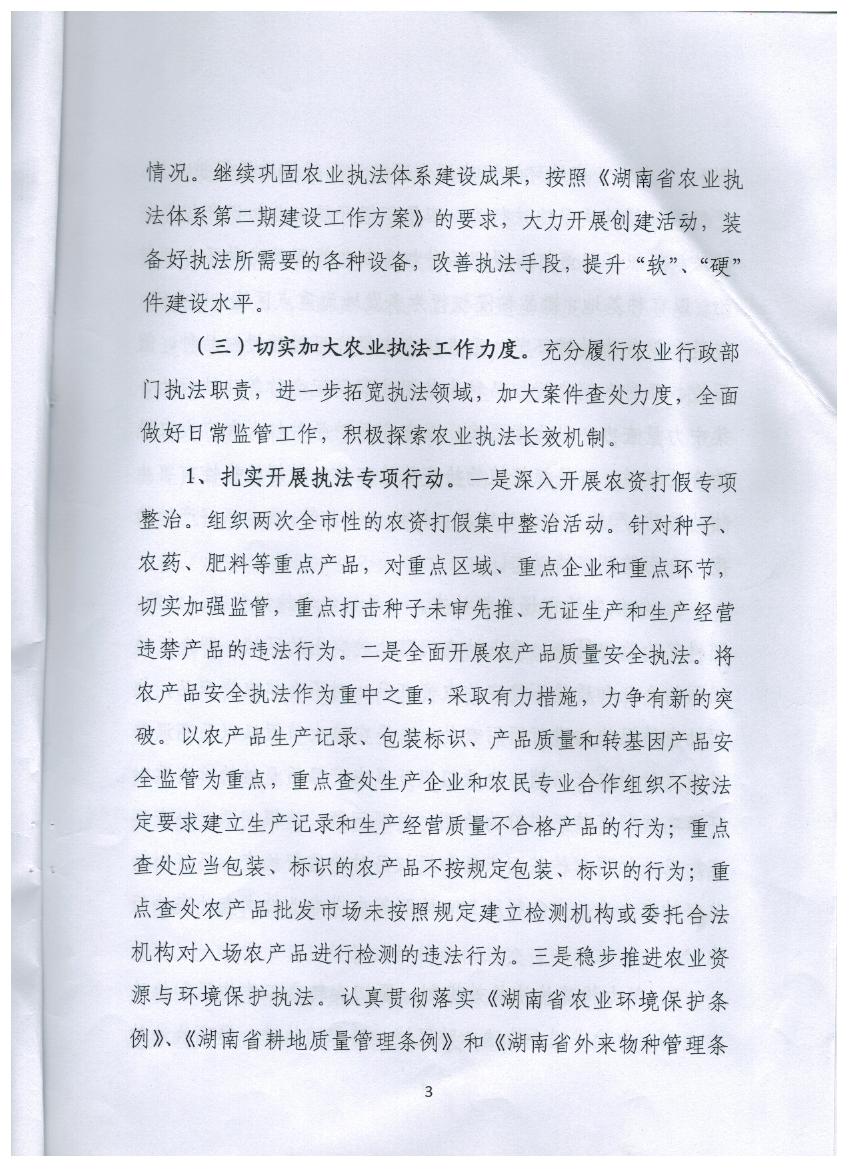 情况。继续巩固农业执法体系建设成果，按照《湖南省农业执法体系第二期建设工作方案》的要求，大力开展创建活动，装备好执法所需要的各种设备，改善执法手段，提升“软”、“硬”件建设水平。

（三）切实加大农业执法工作力度。充分履行农业行政部门执法职责，进一步拓宽执法领域，加大案件查处力度，全面做好日常监管工作，积极探索农业执法长效机制。

1、扎实开展执法专项行动。一是深入开展农资打假专项整治。组织两次全市性的农资打假集中整治活动。针对种子、农药、肥料等重点产品，对重点区域、重点企业和重点环节，切实加强监管，重点打击种子未审先推、无证生产和生产经营违禁产品的违法行为。二是全面开展农产品质量安全执法。将农产品安全执法作为重中之重，采取有力措施，力争有新的突破。以农产品生产记录、包装标识、产品质量和转基因产品安全监管为重点，重点查处生产企业和农民专业合作组织不按法定要求建立生产记录和生产经营质量不合格产品的行为；重点查处应当包装、标识的农产品不按规定包装、标识的行为；重点查处农产品批发市场未按照规定建立检测机构或委托合法机构对入场农产品进行检测的违法行为。三是稳步推进农业资源与环境保护执法。认真贯彻落实《湖南省农业环境保护条例》、《湖南省耕地质量管理条例》和《湖南省外来物种管理条

3